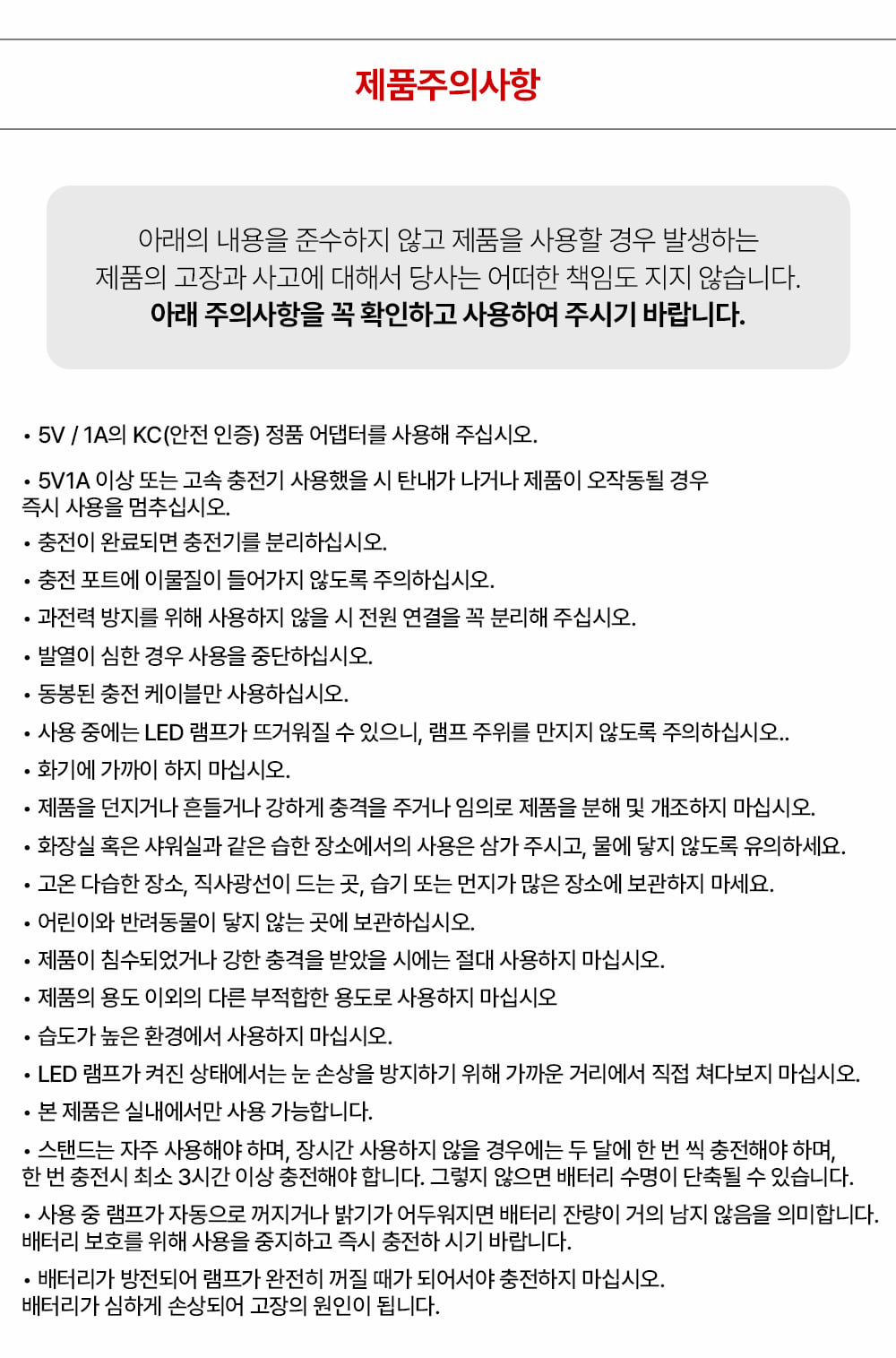 제품주의사항

아래의 내용을 준수하지 않고 제품을 사용할 경우 발생하는 제품의 고장과 사고에 대해서 당사는 어떠한 책임도 지지 않습니다.
아래 주의사항을 꼭 확인하고 사용하여 주시기 바랍니다.

• 5V / 1A의 KC(안전 인증) 정품 어댑터를 사용해 주십시오.

• 5V1A 이상 또는 고속 충전기 사용했을 시 탄내가 나거나 제품이 오작동될 경우 즉시 사용을 멈추십시오.

• 충전이 완료되면 충전기를 분리하십시오.

• 충전 포트에 이물질이 들어가지 않도록 주의하십시오.

• 과전력 방지를 위해 사용하지 않을 시 전원 연결을 꼭 분리해 주십시오.

• 발열이 심한 경우 사용을 중단하십시오.

• 동봉된 충전 케이블만 사용하십시오.

• 사용 중에는 LED 램프가 뜨거워질 수 있으니, 램프 주위를 만지지 않도록 주의하십시오..

• 화기에 가까이 하지 마십시오.

• 제품을 던지거나 흔들거나 강하게 충격을 주거나 임의로 제품을 분해 및 개조하지 마십시오.

• 화장실 혹은 샤워실과 같은 습한 장소에서의 사용은 삼가 주시고, 물에 닿지 않도록 유의하세요.

• 고온 다습한 장소, 직사광선이 드는 곳, 습기 또는 먼지가 많은 장소에 보관하지 마세요.

• 어린이와 반려동물이 닿지 않는 곳에 보관하십시오.

• 제품이 침수되었거나 강한 충격을 받았을 시에는 절대 사용하지 마십시오.

• 제품의 용도 이외의 다른 부적합한 용도로 사용하지 마십시오

• 습도가 높은 환경에서 사용하지 마십시오.

• LED 램프가 켜진 상태에서는 눈 손상을 방지하기 위해 가까운 거리에서 직접 쳐다보지 마십시오.

• 본 제품은 실내에서만 사용 가능합니다.

• 스탠드는 자주 사용해야 하며, 장시간 사용하지 않을 경우에는 두 달에 한 번 씩 충전해야 하며, 한 번 충전시 최소 3시간 이상 충전해야 합니다. 그렇지 않으면 배터리 수명이 단축될 수 있습니다.

• 사용 중 램프가 자동으로 꺼지거나 밝기가 어두워지면 배터리 잔량이 거의 남지 않음을 의미합니다. 배터리 보호를 위해 사용을 중지하고 즉시 충전하 시기 바랍니다.

• 배터리가 방전되어 램프가 완전히 꺼질 때가 되어서야 충전하지 마십시오. 배터리가 심하게 손상되어 고장의 원인이 됩니다.